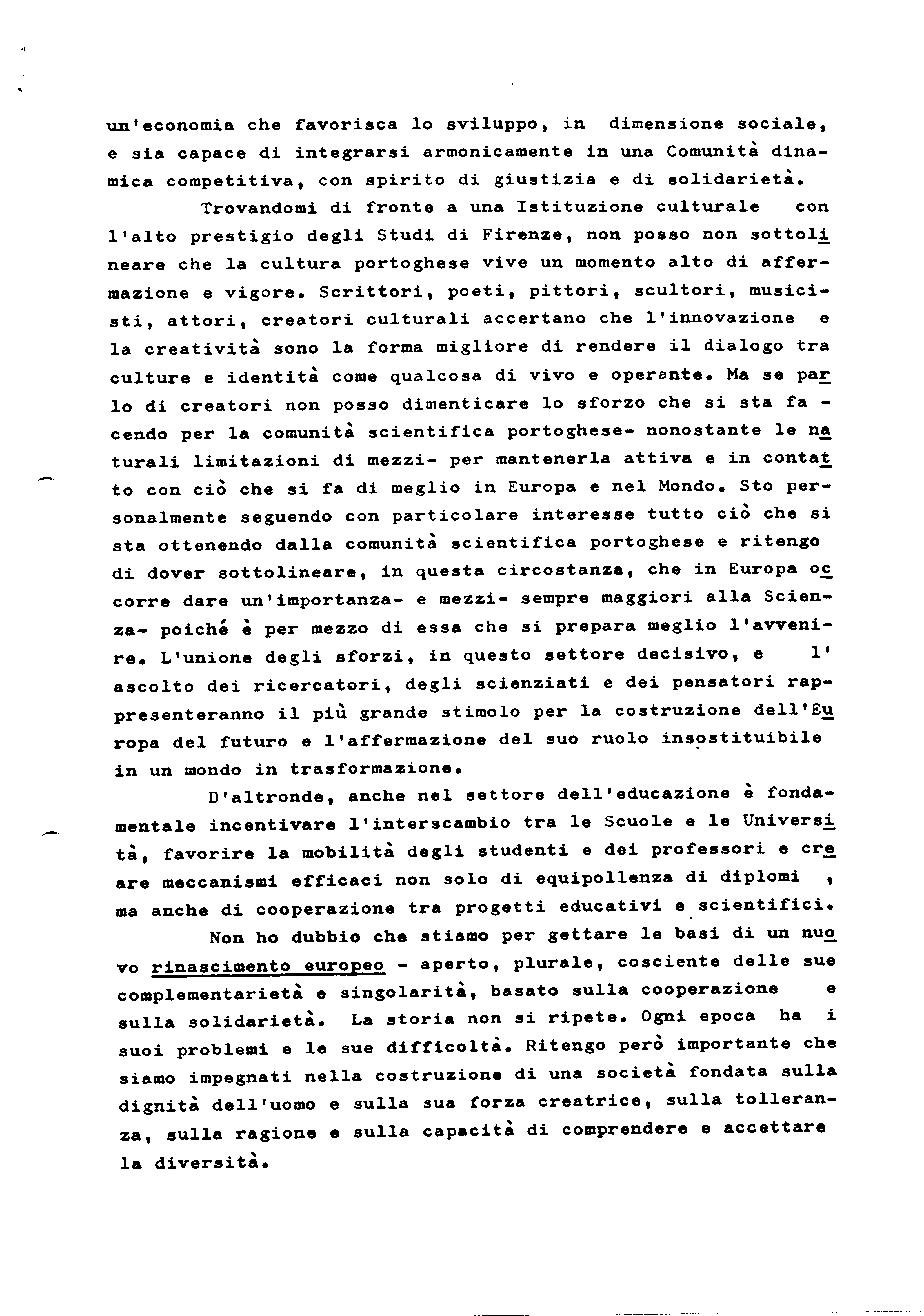 un'economia che favorisca lo sviluppo, in dimensione sociale, e sia capace di integrarsi armonicamente in una Comunità dinamica competitiva, con spirito di giustizia e di solidarietà.

Trovandomi di fronte a una Istituzione culturale con l'alto prestigio degli Studi di Firenze, non posso non sottolineare che la cultura portoghese vive un momento alto di affermazione e vigore. Scrittori, poeti, pittori, scultori, musicisti, attori, creatori culturali accertano che l'innovazione e la creatività sono la forma migliore di rendere il dialogo tra culture e identità come qualcosa di vivo e operante. Ma se parlo di creatori non posso dimenticare lo sforzo che si sta facendo per la comunità scientifica portoghese- nonostante le naturali limitazioni di mezzi- per mantenerla attiva e in contatto con ciò che si fa di meglio in Europa e nel Mondo. Sto personalmente seguendo con particolare interesse tutto ciò che si sta ottenendo dalla comunità scientifica portoghese e ritengo di dover sottolineare, in questa circostanza, che in Europa occorre dare un'importanza- e mezzi- sempre maggiori alla Scienza- poiché è per mezzo di essa che si prepara meglio l'avvenire. L'unione degli sforzi, in questo settore decisivo, e l'ascolto dei ricercatori, degli scienziati e dei pensatori rappresenteranno il più grande stimolo per la costruzione dell'Europa del futuro e l'affermazione del suo ruolo insostituibile in un mondo in trasformazione.

D'altronde, anche nel settore dell'educazione è fondamentale incentivare l'interscambio tra le Scuole e le Università, favorire la mobilità degli studenti e dei professori e creare meccanismi efficaci non solo di equipollenza di diplomi , ma anche di cooperazione tra progetti educativi e scientifici.

Non ho dubbio che stiamo per gettare le basi di un nuovo rinascimento europeo - aperto, plurale, cosciente delle sue complementarietà e singolarità, basato sulla cooperazione e sulla solidarietà. La storia non si ripete. Ogni epoca ha i suoi problemi e le sue difficoltà. Ritengo però importante che siamo impegnati nella costruzione di una società fondata sulla dignità dell'uomo e sulla sua forza creatrice, sulla tolleranza, sulla ragione e sulla capacità di comprendere e accettare la diversità.